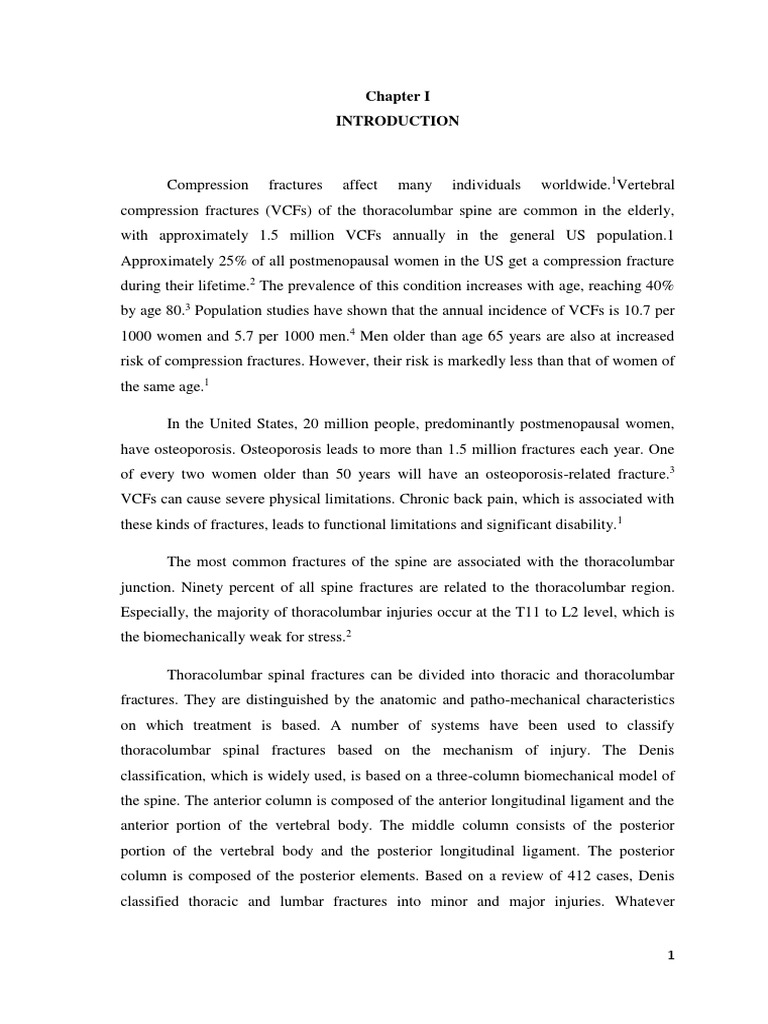 Chapter I
INTRODUCTION

Compression fractures affect many individuals worldwide.$^1$Vertebral compression fractures (VCFs) of the thoracolumbar spine are common in the elderly, with approximately 1.5 million VCFs annually in the general US population.1 Approximately 25% of all postmenopausal women in the US get a compression fracture during their lifetime.$^2$ The prevalence of this condition increases with age, reaching 40% by age 80.$^3$ Population studies have shown that the annual incidence of VCFs is 10.7 per 1000 women and 5.7 per 1000 men.$^4$ Men older than age 65 years are also at increased risk of compression fractures. However, their risk is markedly less than that of women of the same age.$^1$

In the United States, 20 million people, predominantly postmenopausal women, have osteoporosis. Osteoporosis leads to more than 1.5 million fractures each year. One of every two women older than 50 years will have an osteoporosis-related fracture.$^3$ VCFs can cause severe physical limitations. Chronic back pain, which is associated with these kinds of fractures, leads to functional limitations and significant disability.$^1$

The most common fractures of the spine are associated with the thoracolumbar junction. Ninety percent of all spine fractures are related to the thoracolumbar region. Especially, the majority of thoracolumbar injuries occur at the T11 to L2 level, which is the biomechanically weak for stress.$^2$

Thoracolumbar spinal fractures can be divided into thoracic and thoracolumbar fractures. They are distinguished by the anatomic and patho-mechanical characteristics on which treatment is based. A number of systems have been used to classify thoracolumbar spinal fractures based on the mechanism of injury. The Denis classification, which is widely used, is based on a three-column biomechanical model of the spine. The anterior column is composed of the anterior longitudinal ligament and the anterior portion of the vertebral body. The middle column consists of the posterior portion of the vertebral body and the posterior longitudinal ligament. The posterior column is composed of the posterior elements. Based on a review of 412 cases, Denis classified thoracic and lumbar fractures into minor and major injuries. Whatever

1